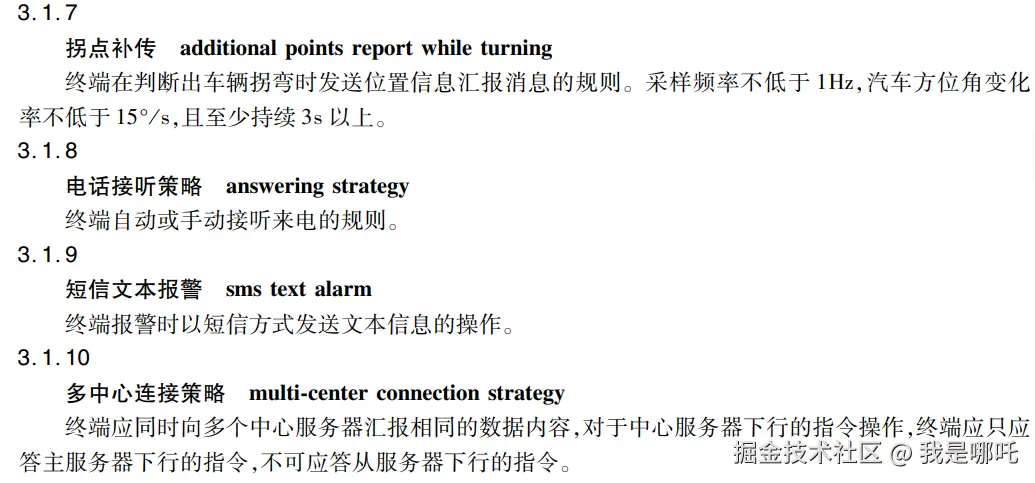 3.1.7

拐点补传　additional points report while turning

终端在判断出车辆拐弯时发送位置信息汇报消息的规则。采样频率不低于 1Hz,汽车方位角变化率不低于 15°/s,且至少持续 3s 以上。

3.1.8

电话接听策略　answering strategy

终端自动或手动接听来电的规则。

3.1.9

短信文本报警　sms text alarm

终端报警时以短信方式发送文本信息的操作。

3.1.10

多中心连接策略　multi-center connection strategy

终端应同时向多个中心服务器汇报相同的数据内容,对于中心服务器下行的指令操作,终端应只应答主服务器下行的指令,不可应答从服务器下行的指令。

掘金技术社区 @ 我是哪吒